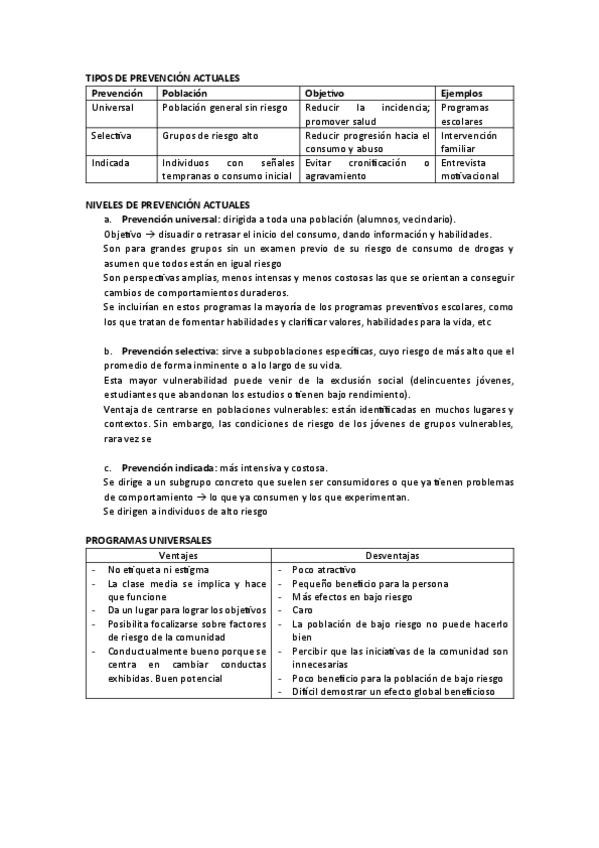 TIPOS DE PREVENCIÓN ACTUALES

| Prevención | Población | Objetivo | Ejemplos |
|---|---|---|---|
| Universal | Población general sin riesgo | Reducir la incidencia; promover salud | Programas escolares |
| Selectiva | Grupos de riesgo alto | Reducir progresión hacia el consumo y abuso | Intervención familiar |
| Indicada | Individuos con señales tempranas o consumo inicial | Evitar cronificación o agravamiento | Entrevista motivacional |

NIVELES DE PREVENCIÓN ACTUALES

a. Prevención universal: dirigida a toda una población (alumnos, vecindario).

Objetivo → disuadir o retrasar el inicio del consumo, dando información y habilidades.

Son para grandes grupos sin un examen previo de su riesgo de consumo de drogas y asumen que todos están en igual riesgo

Son perspectivas amplias, menos intensas y menos costosas las que se orientan a conseguir cambios de comportamientos duraderos.

Se incluirían en estos programas la mayoría de los programas preventivos escolares, como los que tratan de fomentar habilidades y clarificar valores, habilidades para la vida, etc

b. Prevención selectiva: sirve a subpoblaciones específicas, cuyo riesgo de más alto que el promedio de forma inminente o a lo largo de su vida.

Esta mayor vulnerabilidad puede venir de la exclusión social (delincuentes jóvenes, estudiantes que abandonan los estudios o tienen bajo rendimiento).

Ventaja de centrarse en poblaciones vulnerables: están identificadas en muchos lugares y contextos. Sin embargo, las condiciones de riesgo de los jóvenes de grupos vulnerables, rara vez se

c. Prevención indicada: más intensiva y costosa.

Se dirige a un subgrupo concreto que suelen ser consumidores o que ya tienen problemas de comportamiento → lo que ya consumen y los que experimentan.

Se dirigen a individuos de alto riesgo

PROGRAMAS UNIVERSALES

| Ventajes | Desventajas |
|---|---|
| - No etiqueta ni estigma<br>- La clase media se implica y hace que funcione<br>- Da un lugar para lograr los objetivos<br>- Posibilita focalizarse sobre factores de riesgo de la comunidad<br>- Conductualmente bueno porque se centra en cambiar conductas exhibidas. Buen potencial | - Poco atractivo<br>- Pequeño beneficio para la persona<br>- Más efectos en bajo riesgo<br>- Caro<br>- La población de bajo riesgo no puede hacerlo bien<br>- Percibir que las iniciativas de la comunidad son innecesarias<br>- Poco beneficio para la población de bajo riesgo<br>- Difícil demostrar un efecto global beneficioso |